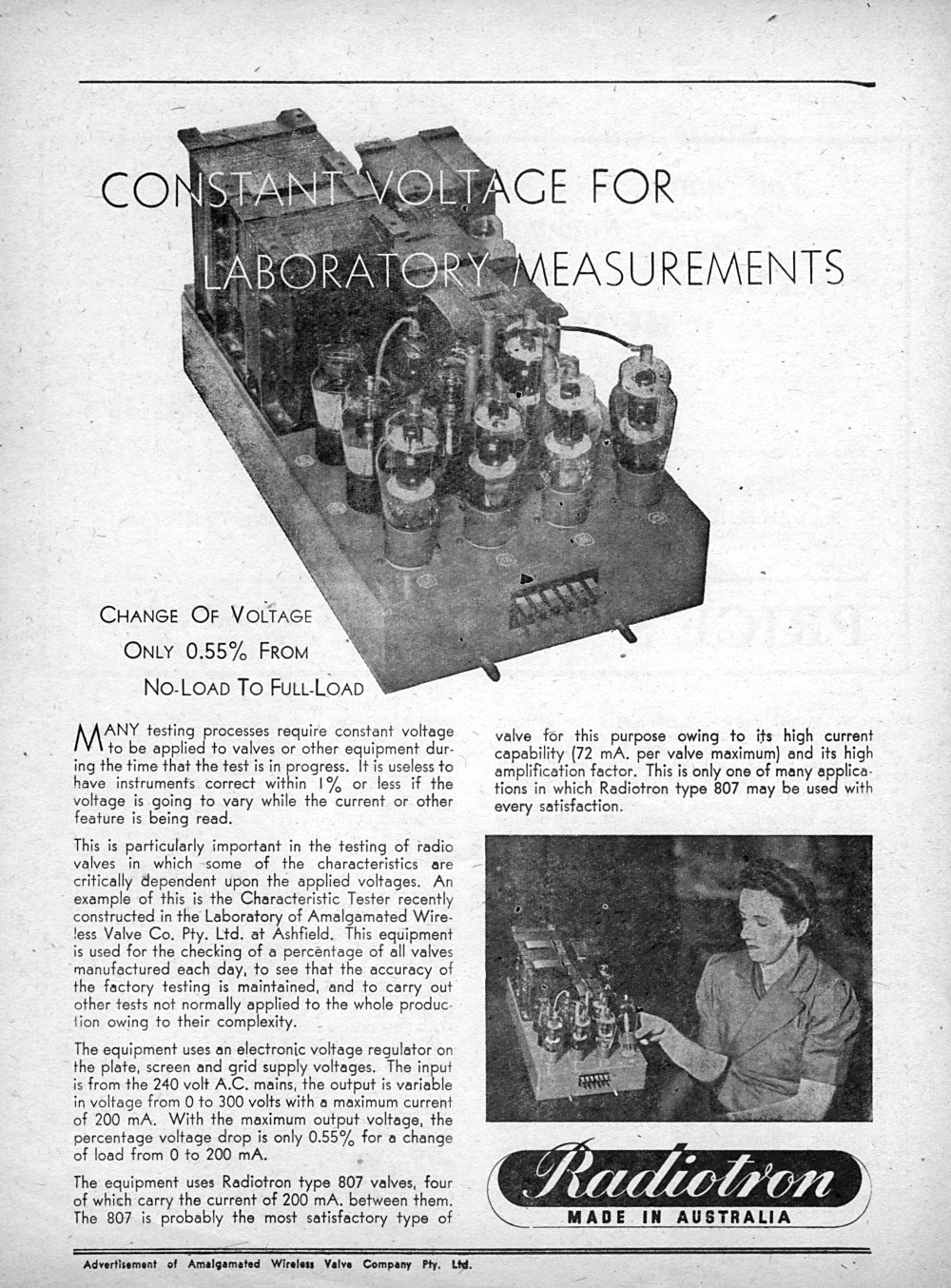 CONSTANT VOLTAGE FOR LABORATORY MEASUREMENTS

CHANGE OF VOLTAGE ONLY 0.55% FROM NO-LOAD TO FULL-LOAD

MANY testing processes require constant voltage to be applied to valves or other equipment during the time that the test is in progress. It is useless to have instruments correct within 1% or less if the voltage is going to vary while the current or other feature is being read.

This is particularly important in the testing of radio valves in which some of the characteristics are critically dependent upon the applied voltages. An example of this is the Characteristic Tester recently constructed in the Laboratory of Amalgamated Wireless Valve Co. Pty. Ltd. at Ashfield. This equipment is used for the checking of a percentage of all valves manufactured each day, to see that the accuracy of the factory testing is maintained, and to carry out other tests not normally applied to the whole production owing to their complexity.

The equipment uses an electronic voltage regulator on the plate, screen and grid supply voltages. The input is from the 240 volt A.C. mains, the output is variable in voltage from 0 to 300 volts with a maximum current of 200 mA. With the maximum output voltage, the percentage voltage drop is only 0.55% for a change of load from 0 to 200 mA.

The equipment uses Radiotron type 807 valves, four of which carry the current of 200 mA. between them. The 807 is probably the most satisfactory type of valve for this purpose owing to its high current capability (72 mA. per valve maximum) and its high amplification factor. This is only one of many applications in which Radiotron type 807 may be used with every satisfaction.

Radiotron
MADE IN AUSTRALIA

Advertisement of Amalgamated Wireless Valve Company Pty. Ltd.